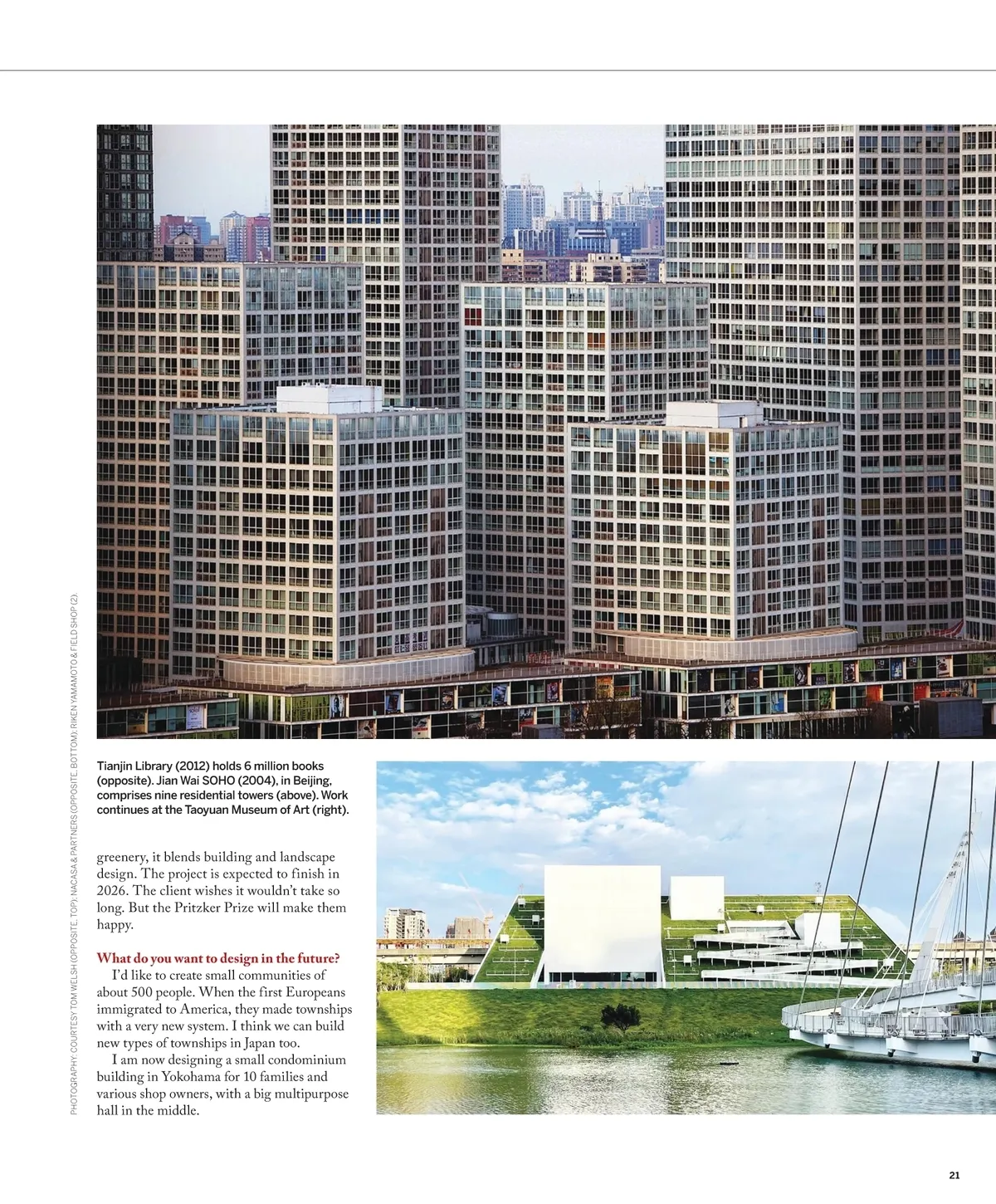 PHOTOGRAPHY: COURTESY TOM WELSH (OPPOSITE, TOP); NACASA & PARTNERS (OPPOSITE, BOTTOM); RIKEN YAMAMOTO & FIELD SHOP (2)

Tianjin Library (2012) holds 6 million books (opposite). Jian Wai SOHO (2004), in Beijing, comprises nine residential towers (above). Work continues at the Taoyuan Museum of Art (right).

greenery, it blends building and landscape design. The project is expected to finish in 2026. The client wishes it wouldn't take so long. But the Pritzker Prize will make them happy.

What do you want to design in the future?
I'd like to create small communities of about 500 people. When the first Europeans immigrated to America, they made townships with a very new system. I think we can build new types of townships in Japan too.
I am now designing a small condominium building in Yokohama for 10 families and various shop owners, with a big multipurpose hall in the middle.

21